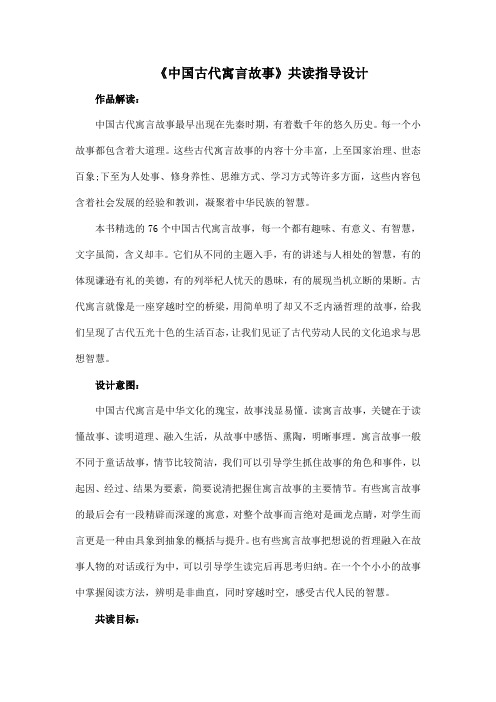 《中国古代寓言故事》共读指导设计

作品解读：

中国古代寓言故事最早出现在先秦时期，有着数千年的悠久历史。每一个小故事都包含着大道理。这些古代寓言故事的内容十分丰富，上至国家治理、世态百象;下至为人处事、修身养性、思维方式、学习方式等许多方面，这些内容包含着社会发展的经验和教训，凝聚着中华民族的智慧。

本书精选的 76 个中国古代寓言故事，每一个都有趣味、有意义、有智慧，文字虽简，含义却丰。它们从不同的主题入手，有的讲述与人相处的智慧，有的体现谦逊有礼的美德，有的列举杞人忧天的愚昧，有的展现当机立断的果断。古代寓言就像是一座穿越时空的桥梁，用简单明了却又不乏内涵哲理的故事，给我们呈现了古代五光十色的生活百态，让我们见证了古代劳动人民的文化追求与思想智慧。

设计意图：

中国古代寓言是中华文化的瑰宝，故事浅显易懂。读寓言故事，关键在于读懂故事、读明道理、融入生活，从故事中感悟、熏陶，明晰事理。寓言故事一般不同于童话故事，情节比较简洁，我们可以引导学生抓住故事的角色和事件，以起因、经过、结果为要素，简要说清把握住寓言故事的主要情节。有些寓言故事的最后会有一段精辟而深邃的寓意，对整个故事而言绝对是画龙点睛，对学生而言更是一种由具象到抽象的概括与提升。也有些寓言故事把想说的哲理融入在故事人物的对话或行为中，可以引导学生读完后再思考归纳。在一个个小小的故事中掌握阅读方法，辨明是非曲直，同时穿越时空，感受古代人民的智慧。

共读目标：